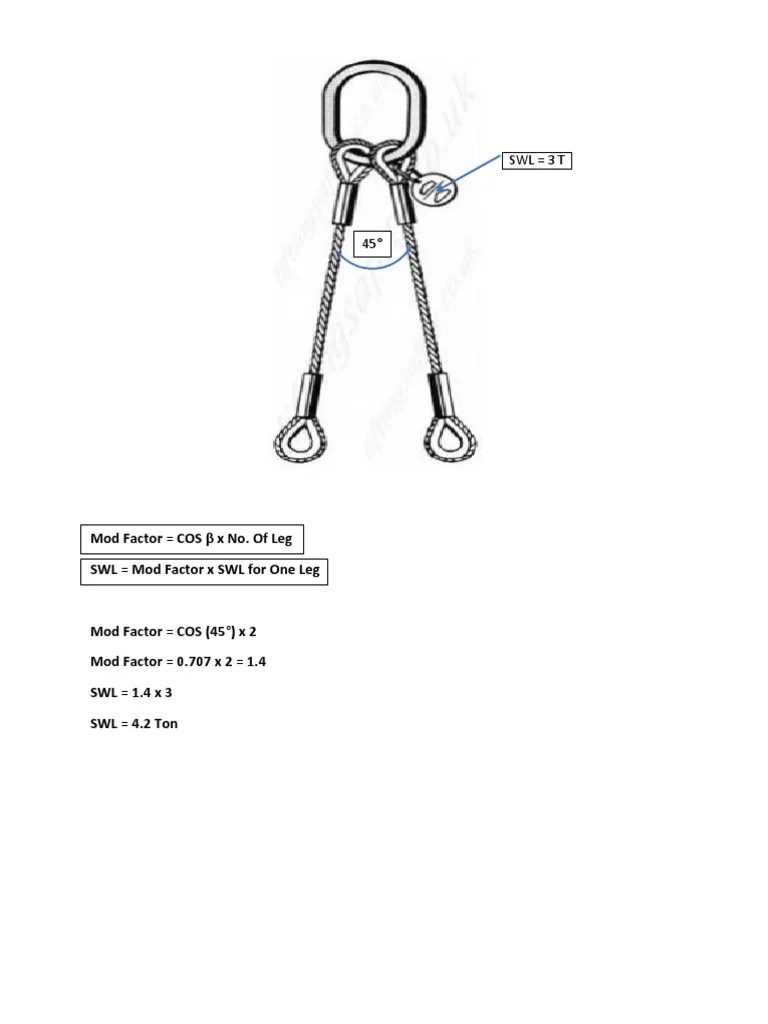 SWL = 3 T

45°

Mod Factor = COS β x No. Of Leg

SWL = Mod Factor x SWL for One Leg

Mod Factor = COS (45°) x 2

Mod Factor = 0.707 x 2 = 1.4

SWL = 1.4 x 3

SWL = 4.2 Ton